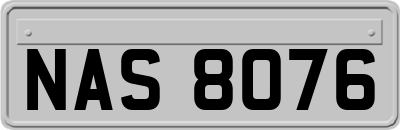 NAS 8076